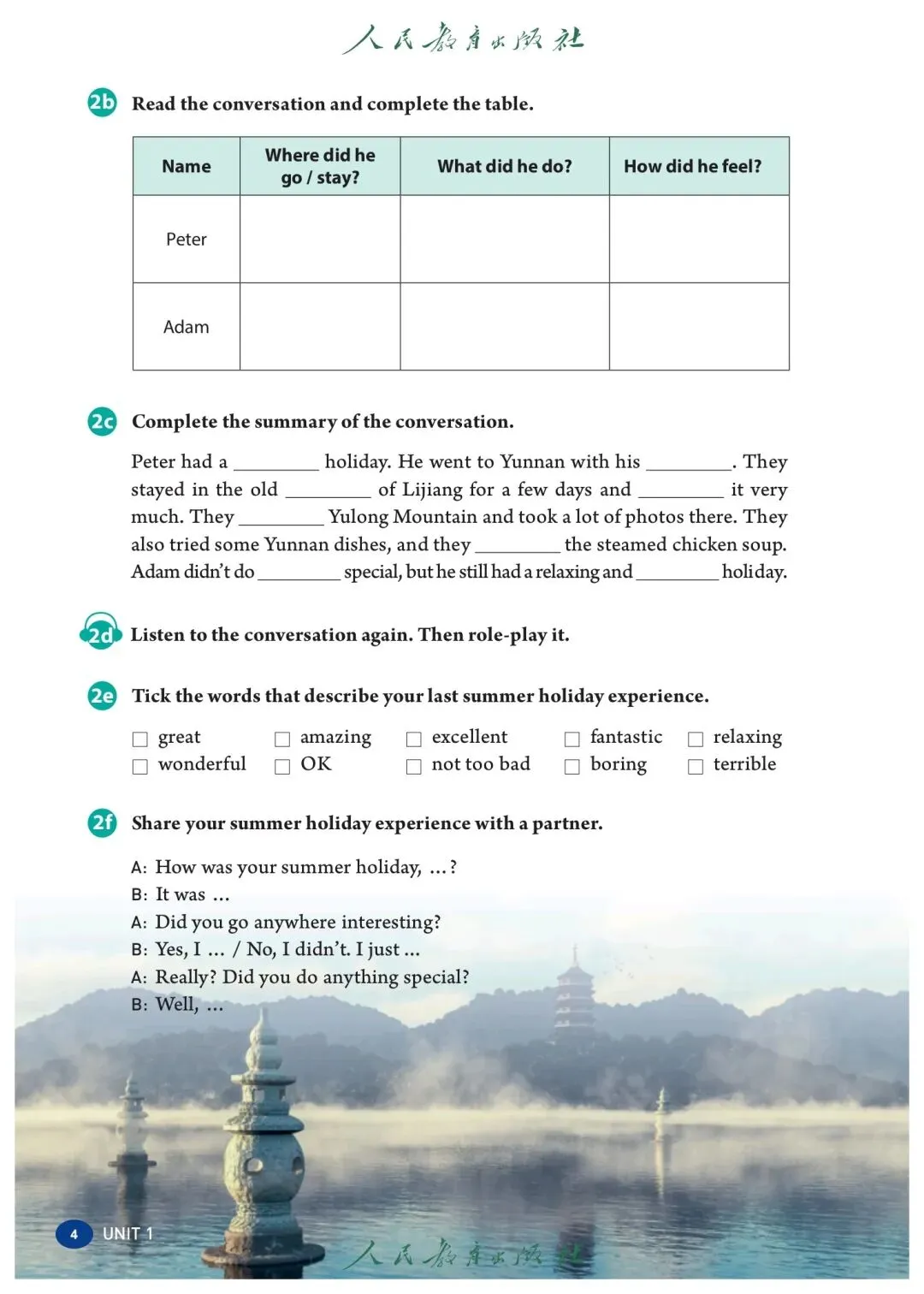 人民教育出版社

2b Read the conversation and complete the table.

| Name | Where did he go / stay? | What did he do? | How did he feel? |
|---|---|---|---|
| Peter | | | |
| Adam | | | |

2c Complete the summary of the conversation.

Peter had a ________ holiday. He went to Yunnan with his ________. They stayed in the old ________ of Lijiang for a few days and ________ it very much. They ________ Yulong Mountain and took a lot of photos there. They also tried some Yunnan dishes, and they ________ the steamed chicken soup. Adam didn't do ________ special, but he still had a relaxing and ________ holiday.

2d Listen to the conversation again. Then role-play it.

2e Tick the words that describe your last summer holiday experience.

☐ great ☐ amazing ☐ excellent ☐ fantastic ☐ relaxing
☐ wonderful ☐ OK ☐ not too bad ☐ boring ☐ terrible

2f Share your summer holiday experience with a partner.

A: How was your summer holiday, ...?
B: It was ...
A: Did you go anywhere interesting?
B: Yes, I ... / No, I didn't. I just ...
A: Really? Did you do anything special?
B: Well, ...

4 UNIT 1

人民教育出版社